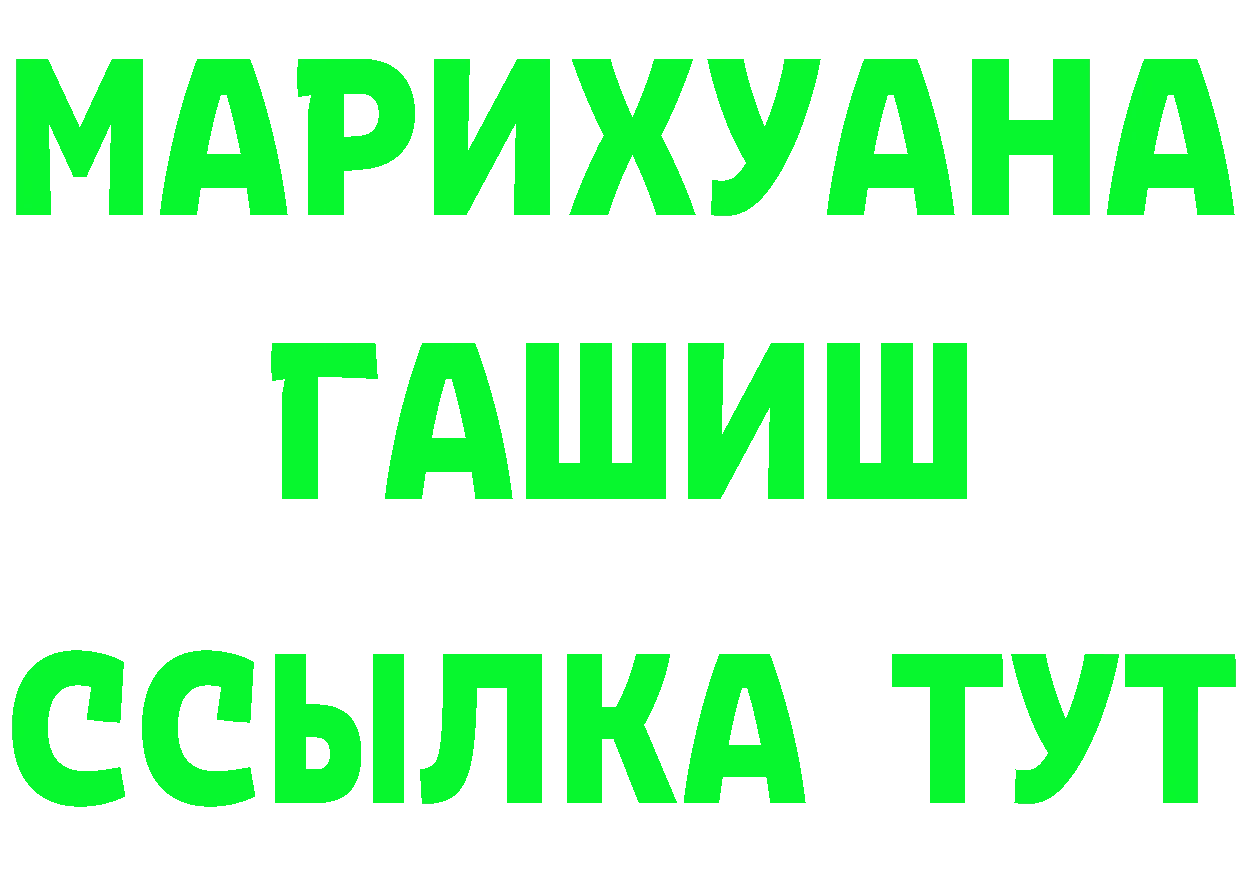 МАРИХУАНА
ГАШИШ
ССЫЛКА ТУТ